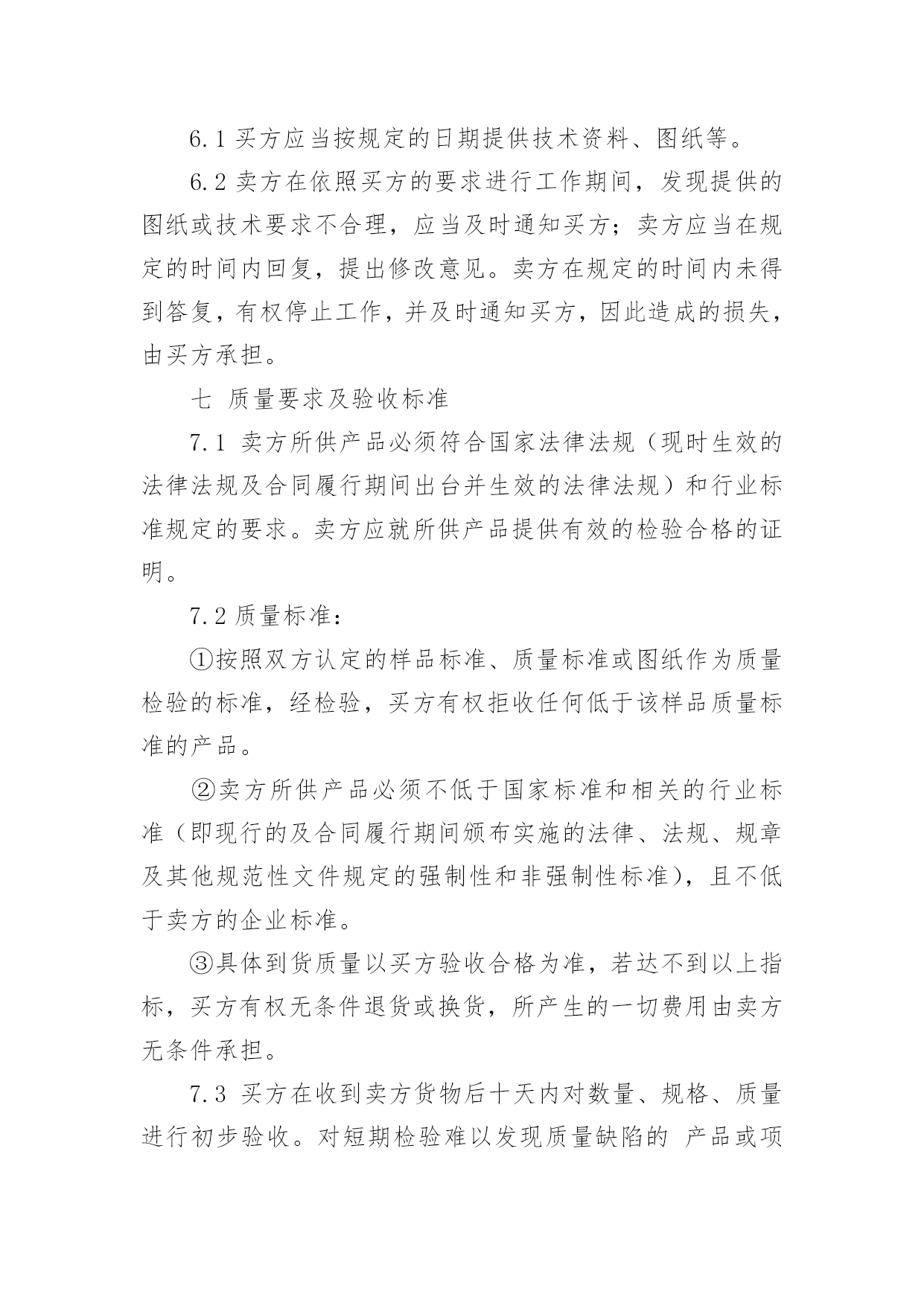 6.1 买方应当按规定的日期提供技术资料、图纸等。

6.2 卖方在依照买方的要求进行工作期间，发现提供的图纸或技术要求不合理，应当及时通知买方；卖方应当在规定的时间内回复，提出修改意见。卖方在规定的时间内未得到答复，有权停止工作，并及时通知买方，因此造成的损失，由买方承担。

七 质量要求及验收标准

7.1 卖方所供产品必须符合国家法律法规（现时生效的法律法规及合同履行期间出台并生效的法律法规）和行业标准规定的要求。卖方应就所供产品提供有效的检验合格的证明。

7.2 质量标准：

①按照双方认定的样品标准、质量标准或图纸作为质量检验的标准，经检验，买方有权拒收任何低于该样品质量标准的产品。

②卖方所供产品必须不低于国家标准和相关的行业标准（即现行的及合同履行期间颁布实施的法律、法规、规章及其他规范性文件规定的强制性和非强制性标准），且不低于卖方的企业标准。

③具体到货质量以买方验收合格为准，若达不到以上指标，买方有权无条件退货或换货，所产生的一切费用由卖方无条件承担。

7.3 买方在收到卖方货物后十天内对数量、规格、质量进行初步验收。对短期检验难以发现质量缺陷的 产品或项